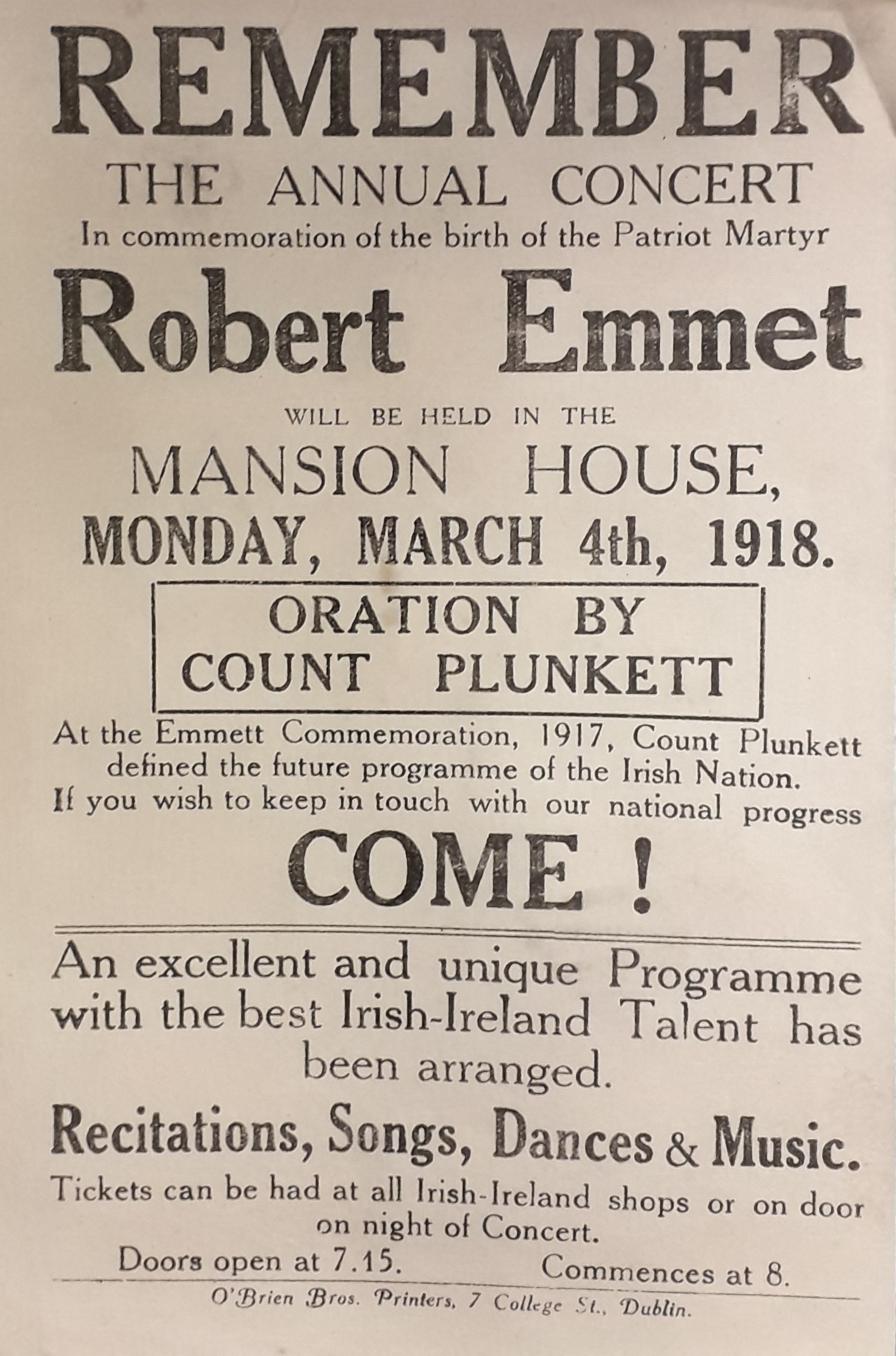 REMEMBER

THE ANNUAL CONCERT

In commemoration of the birth of the Patriot Martyr

Robert Emmet

WILL BE HELD IN THE

MANSION HOUSE,

MONDAY, MARCH 4th, 1918.

ORATION BY
COUNT PLUNKETT

At the Emmett Commemoration, 1917, Count Plunkett defined the future programme of the Irish Nation. If you wish to keep in touch with our national progress

COME !

An excellent and unique Programme with the best Irish-Ireland Talent has been arranged.

Recitations, Songs, Dances & Music.

Tickets can be had at all Irish-Ireland shops or on door on night of Concert.

Doors open at 7.15. Commences at 8.

O'Brien Bros. Printers, 7 College St., Dublin.